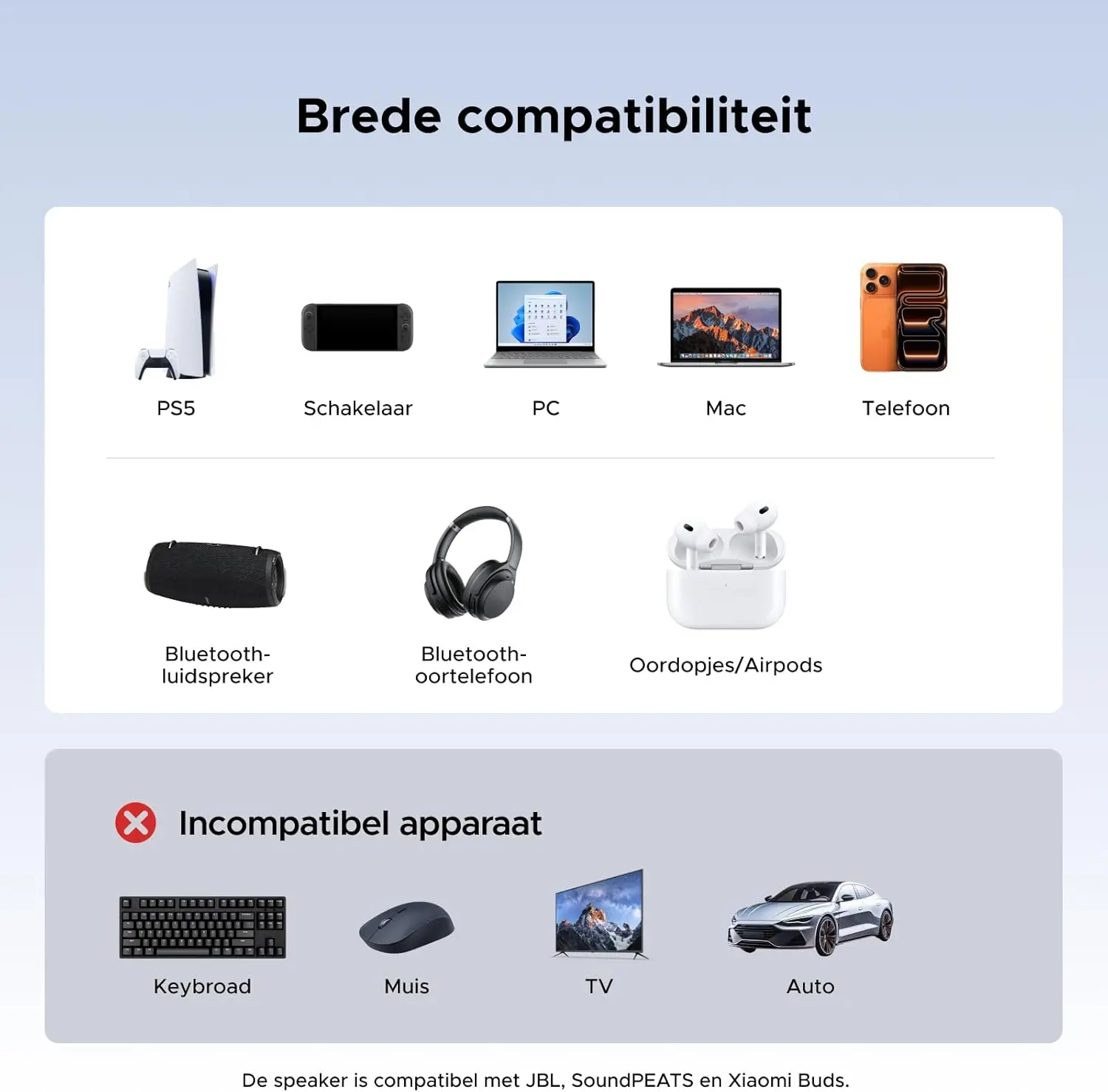 Brede compatibiliteit

PS5

Schakelaar

PC

Mac

Telefoon

Bluetooth-luidspreker

Bluetooth-oortelefoon

Oordopjes/Airpods

Incompatibel apparaat

Keybroad

Muis

TV

Auto

De speaker is compatibel met JBL, SoundPEATS en Xiaomi Buds.